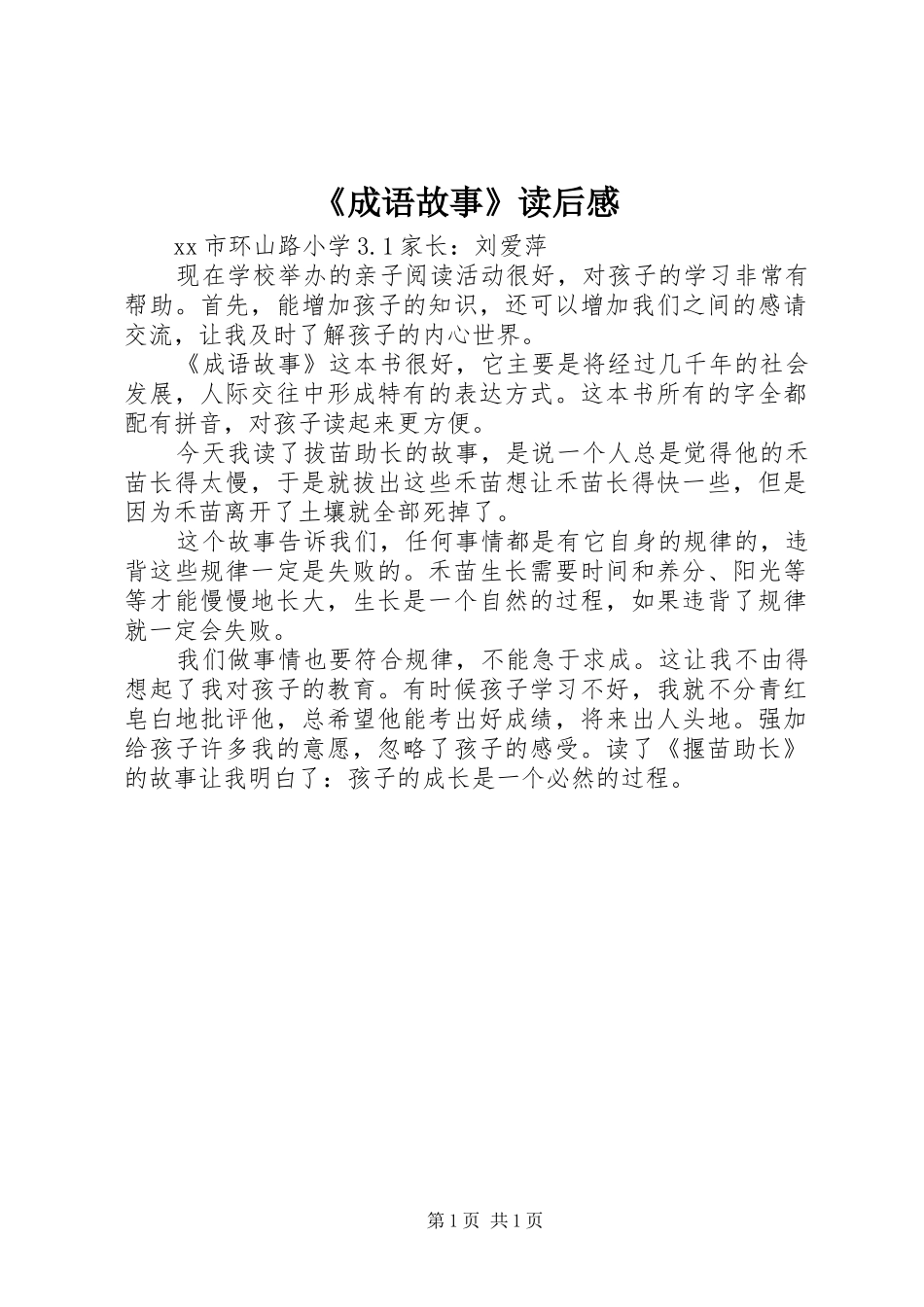 《成语故事》读后感

xx 市环山路小学 3.1 家长：刘爱萍

现在学校举办的亲子阅读活动很好，对孩子的学习非常有帮助。首先，能增加孩子的知识，还可以增加我们之间的感请交流，让我及时了解孩子的内心世界。

《成语故事》这本书很好，它主要是将经过几千年的社会发展，人际交往中形成特有的表达方式。这本书所有的字全都配有拼音，对孩子读起来更方便。

今天我读了拔苗助长的故事，是说一个人总是觉得他的禾苗长得太慢，于是就拔出这些禾苗想让禾苗长得快一些，但是因为禾苗离开了土壤就全部死掉了。

这个故事告诉我们，任何事情都是有它自身的规律的，违背这些规律一定是失败的。禾苗生长需要时间和养分、阳光等等才能慢慢地长大，生长是一个自然的过程，如果违背了规律就一定会失败。

我们做事情也要符合规律，不能急于求成。这让我不由得想起了我对孩子的教育。有时候孩子学习不好，我就不分青红皂白地批评他，总希望他能考出好成绩，将来出人头地。强加给孩子许多我的意愿，忽略了孩子的感受。读了《揠苗助长》的故事让我明白了：孩子的成长是一个必然的过程。

第 1 页 共 1 页